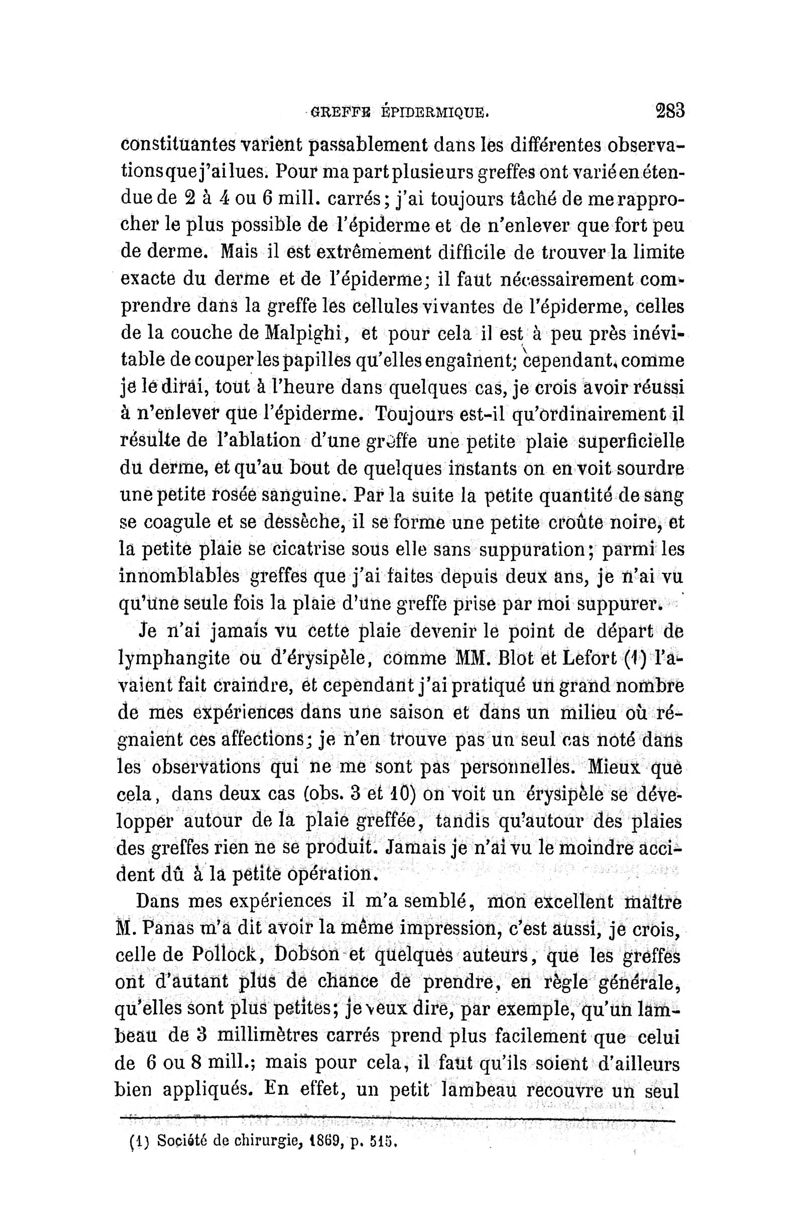 GREFFE ÉPIDERMIQUE. 283

constituantes varient passablement dans les différentes observations que j'ai lues. Pour ma part plusieurs greffes ont varié en étendue de 2 à 4 ou 6 mill. carrés; j'ai toujours tâché de me rapprocher le plus possible de l'épiderme et de n'enlever que fort peu de derme. Mais il est extrêmement difficile de trouver la limite exacte du derme et de l'épiderme; il faut nécessairement comprendre dans la greffe les cellules vivantes de l'épiderme, celles de la couche de Malpighi, et pour cela il est à peu près inévitable de couper les papilles qu'elles engaînent; cependant, comme je le dirai, tout à l'heure dans quelques cas, je crois avoir réussi à n'enlever que l'épiderme. Toujours est-il qu'ordinairement il résulte de l'ablation d'une greffe une petite plaie superficielle du derme, et qu'au bout de quelques instants on en voit sourdre une petite rosée sanguine. Par la suite la petite quantité de sang se coagule et se dessèche, il se forme une petite croûte noire, et la petite plaie se cicatrise sous elle sans suppuration; parmi les innomblables greffes que j'ai faites depuis deux ans, je n'ai vu qu'une seule fois la plaie d'une greffe prise par moi suppurer.

Je n'ai jamais vu cette plaie devenir le point de départ de lymphangite ou d'érysipèle, comme MM. Blot et Lefort (1) l'avaient fait craindre, et cependant j'ai pratiqué un grand nombre de mes expériences dans une saison et dans un milieu où régnaient ces affections; je n'en trouve pas un seul cas noté dans les observations qui ne me sont pas personnelles. Mieux que cela, dans deux cas (obs. 3 et 10) on voit un érysipèle se développer autour de la plaie greffée, tandis qu'autour des plaies des greffes rien ne se produit. Jamais je n'ai vu le moindre accident dû à la petite opération.

Dans mes expériences il m'a semblé, mon excellent maître M. Panas m'a dit avoir la même impression, c'est aussi, je crois, celle de Pollock, Dobson et quelques auteurs, que les greffes ont d'autant plus de chance de prendre, en règle générale, qu'elles sont plus petites; je veux dire, par exemple, qu'un lambeau de 3 millimètres carrés prend plus facilement que celui de 6 ou 8 mill.; mais pour cela, il faut qu'ils soient d'ailleurs bien appliqués. En effet, un petit lambeau recouvre un seul

(1) Société de chirurgie, 1869, p. 515.